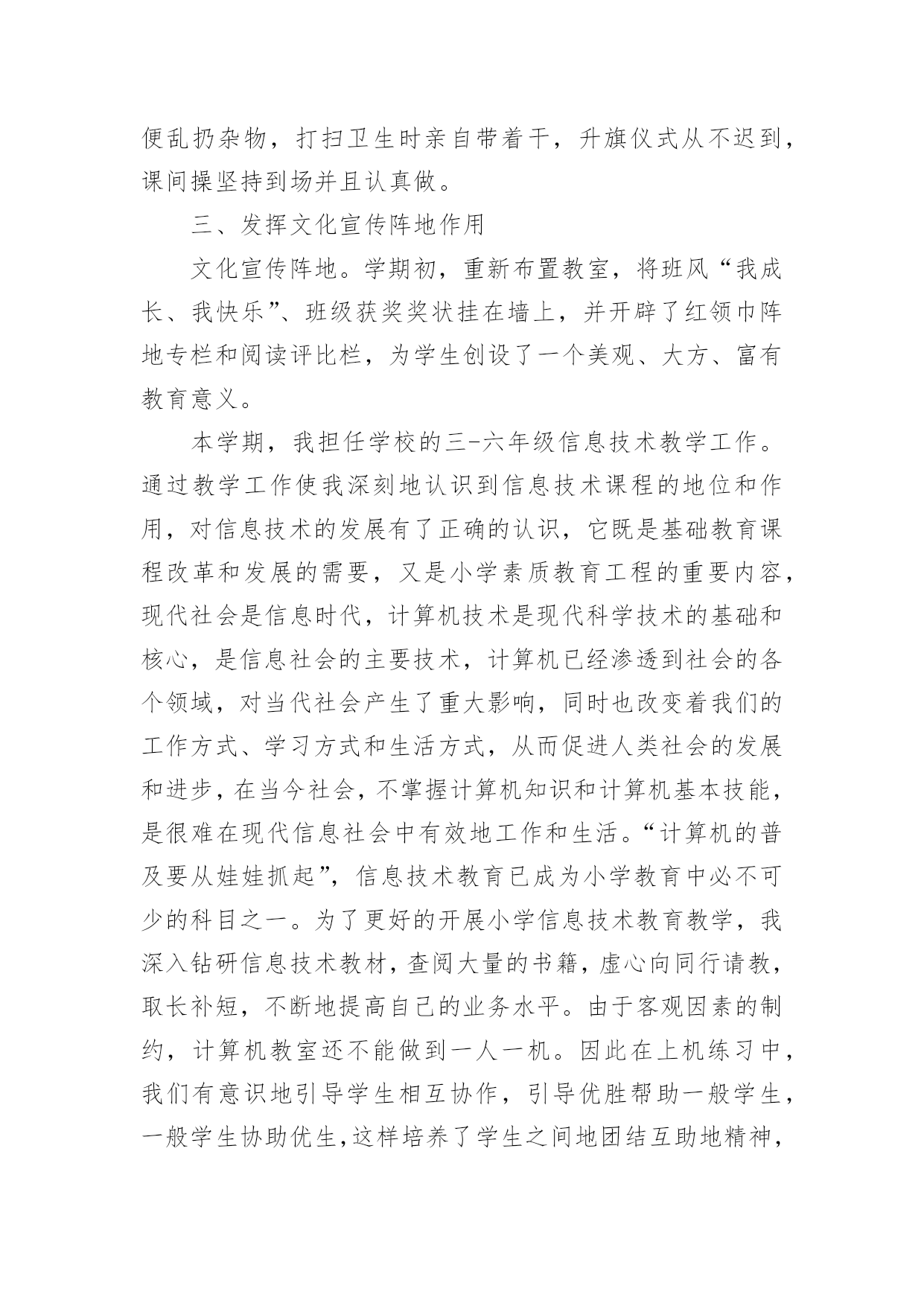 便乱扔杂物，打扫卫生时亲自带着干，升旗仪式从不迟到，课间操坚持到场并且认真做。

三、发挥文化宣传阵地作用

文化宣传阵地。学期初，重新布置教室，将班风“我成长、我快乐”、班级获奖奖状挂在墙上，并开辟了红领巾阵地专栏和阅读评比栏，为学生创设了一个美观、大方、富有教育意义。

本学期，我担任学校的三-六年级信息技术教学工作。通过教学工作使我深刻地认识到信息技术课程的地位和作用，对信息技术的发展有了正确的认识，它既是基础教育课程改革和发展的需要，又是小学素质教育工程的重要内容，现代社会是信息时代，计算机技术是现代科学技术的基础和核心，是信息社会的主要技术，计算机已经渗透到社会的各个领域，对当代社会产生了重大影响，同时也改变着我们的工作方式、学习方式和生活方式，从而促进人类社会的发展和进步，在当今社会，不掌握计算机知识和计算机基本技能，是很难在现代信息社会中有效地工作和生活。“计算机的普及要从娃娃抓起”，信息技术教育已成为小学教育中必不可少的科目之一。为了更好的开展小学信息技术教育教学，我深入钻研信息技术教材，查阅大量的书籍，虚心向同行请教，取长补短，不断地提高自己的业务水平。由于客观因素的制约，计算机教室还不能做到一人一机。因此在上机练习中，我们有意识地引导学生相互协作，引导优胜帮助一般学生，一般学生协助优生，这样培养了学生之间地团结互助地精神，